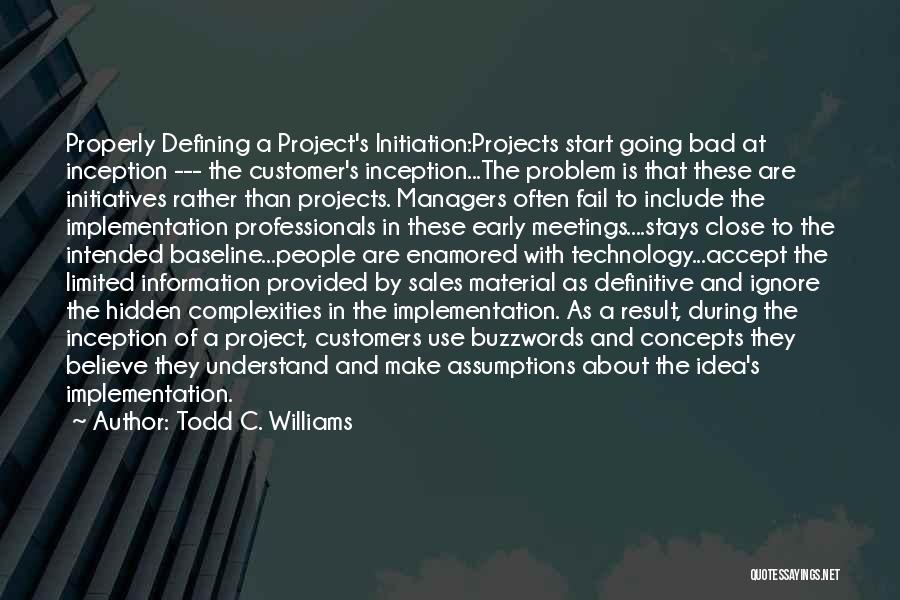 Properly Defining a Project's Initiation:Projects start going bad at inception --- the customer's inception...The problem is that these are initiatives rather than projects. Managers often fail to include the implementation professionals in these early meetings....stays close to the intended baseline...people are enamored with technology...accept the limited information provided by sales material as definitive and ignore the hidden complexities in the implementation. As a result, during the inception of a project, customers use buzzwords and concepts they believe they understand and make assumptions about the idea's implementation.
~ Author: Todd C. Williams

QUOTESSAYINGS.NET